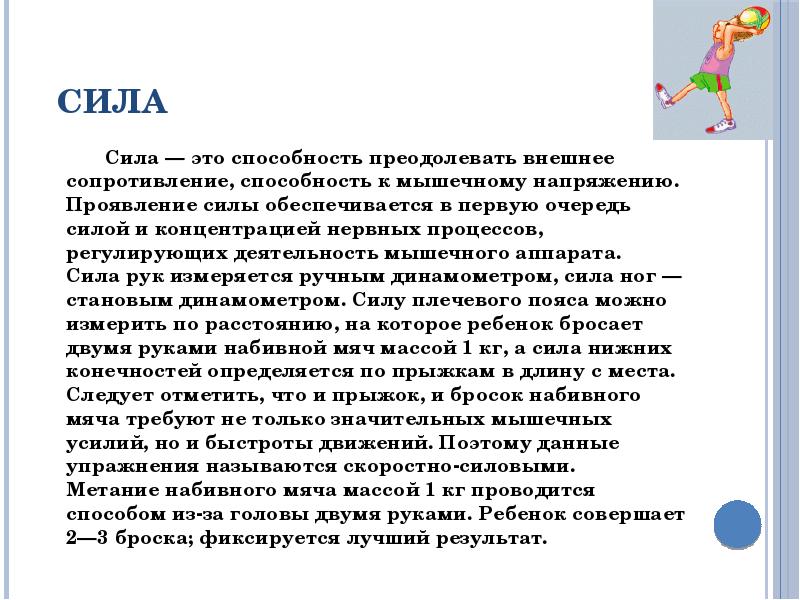 СИЛА

Сила — это способность преодолевать внешнее сопротивление, способность к мышечному напряжению. Проявление силы обеспечивается в первую очередь силой и концентрацией нервных процессов, регулирующих деятельность мышечного аппарата.
Сила рук измеряется ручным динамометром, сила ног — становым динамометром. Силу плечевого пояса можно измерить по расстоянию, на которое ребенок бросает двумя руками набивной мяч массой 1 кг, а сила нижних конечностей определяется по прыжкам в длину с места. Следует отметить, что и прыжок, и бросок набивного мяча требуют не только значительных мышечных усилий, но и быстроты движений. Поэтому данные упражнения называются скоростно-силовыми.
Метание набивного мяча массой 1 кг проводится способом из-за головы двумя руками. Ребенок совершает 2—3 броска; фиксируется лучший результат.